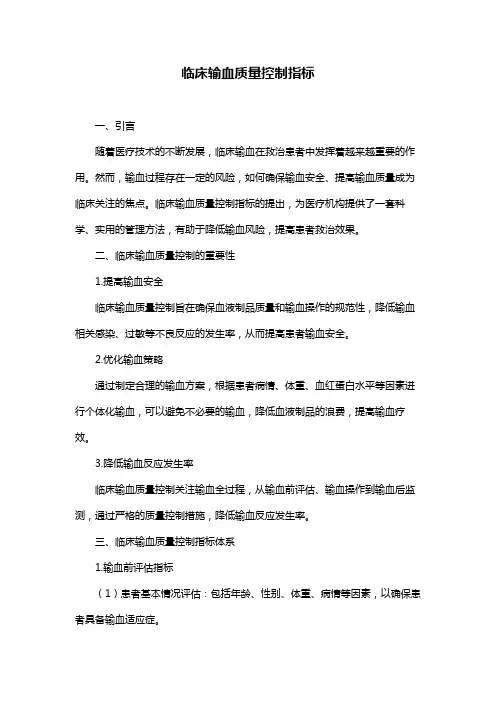 临床输血质量控制指标

一、引言

随着医疗技术的不断发展，临床输血在救治患者中发挥着越来越重要的作用。然而，输血过程存在一定的风险，如何确保输血安全、提高输血质量成为临床关注的焦点。临床输血质量控制指标的提出，为医疗机构提供了一套科学、实用的管理方法，有助于降低输血风险，提高患者救治效果。

二、临床输血质量控制的重要性

1.提高输血安全

临床输血质量控制旨在确保血液制品质量和输血操作的规范性，降低输血相关感染、过敏等不良反应的发生率，从而提高患者输血安全。

2.优化输血策略

通过制定合理的输血方案，根据患者病情、体重、血红蛋白水平等因素进行个体化输血，可以避免不必要的输血，降低血液制品的浪费，提高输血疗效。

3.降低输血反应发生率

临床输血质量控制关注输血全过程，从输血前评估、输血操作到输血后监测，通过严格的质量控制措施，降低输血反应发生率。

三、临床输血质量控制指标体系

1.输血前评估指标

（1）患者基本情况评估：包括年龄、性别、体重、病情等因素，以确保患者具备输血适应症。